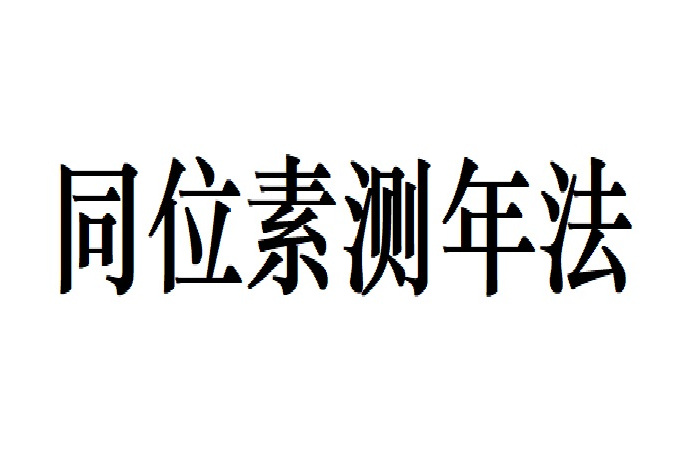 同位素测年法